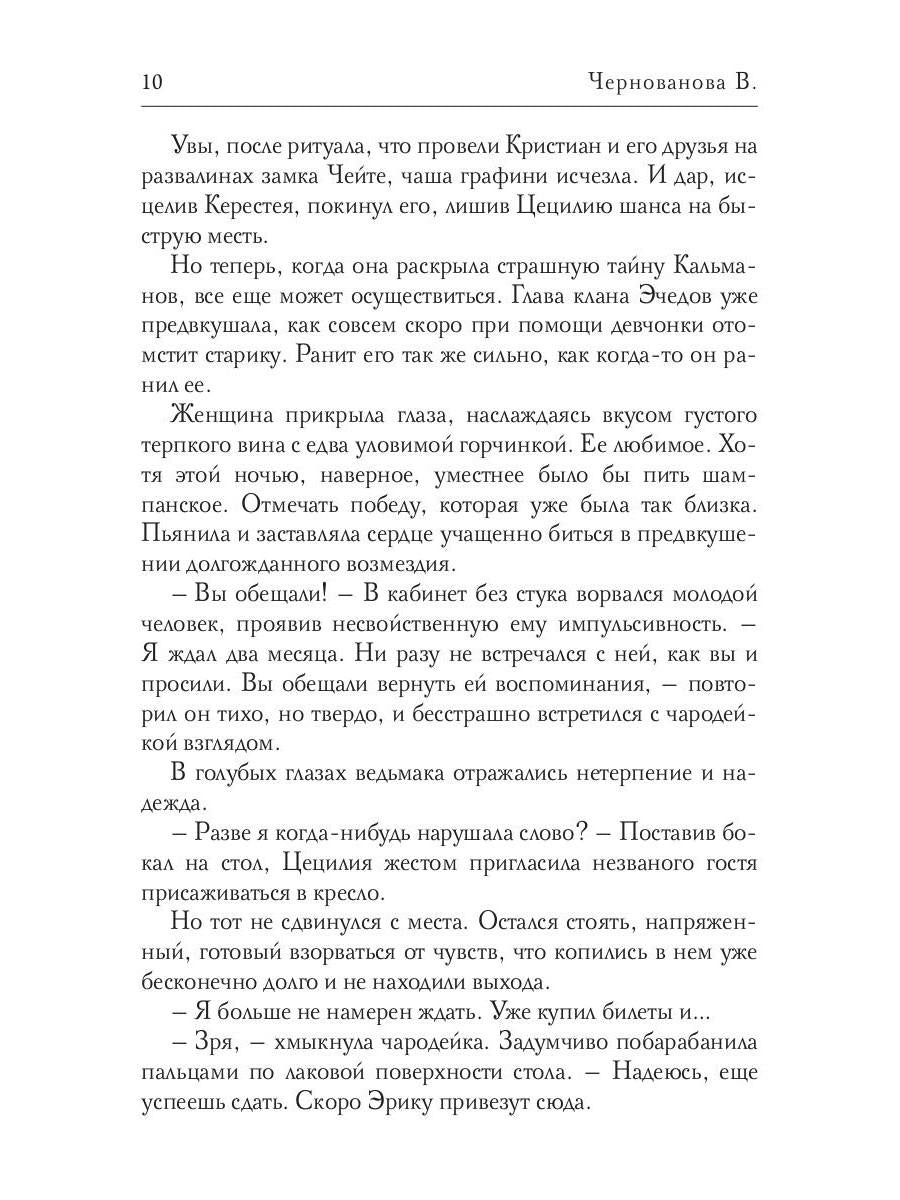 10 Чернованова В.

Увы, после ритуала, что провели Кристиан и его друзья на развалинах замка Чейте, чаша графини исчезла. И дар, исцелив Керестея, покинул его, лишив Цецилию шанса на быструю месть.

Но теперь, когда она раскрыла страшную тайну Кальманов, все еще может осуществиться. Глава клана Эчедов уже предвкушала, как совсем скоро при помощи девчонки отомстит старику. Ранит его так же сильно, как когда-то он ранил ее.

Женщина прикрыла глаза, наслаждаясь вкусом густого терпкого вина с едва уловимой горчинкой. Ее любимое. Хотя этой ночью, наверное, уместнее было бы пить шампанское. Отмечать победу, которая уже была так близка. Пьянила и заставляла сердце учащенно биться в предвкушении долгожданного возмездия.

– Вы обещали! – В кабинет без стука ворвался молодой человек, проявив несвойственную ему импульсивность. – Я ждал два месяца. Ни разу не встречался с ней, как вы и просили. Вы обещали вернуть ей воспоминания, – повторил он тихо, но твердо, и бесстрашно встретился с чародейкой взглядом.

В голубых глазах ведьмака отражались нетерпение и надежда.

– Разве я когда-нибудь нарушала слово? – Поставив бокал на стол, Цецилия жестом пригласила незваного гостя присаживаться в кресло.

Но тот не сдвинулся с места. Остался стоять, напряженный, готовый взорваться от чувств, что копились в нем уже бесконечно долго и не находили выхода.

– Я больше не намерен ждать. Уже купил билеты и...

– Зря, – хмыкнула чародейка. Задумчиво побарабанила пальцами по лаковой поверхности стола. – Надеюсь, еще успеешь сдать. Скоро Эрику привезут сюда.